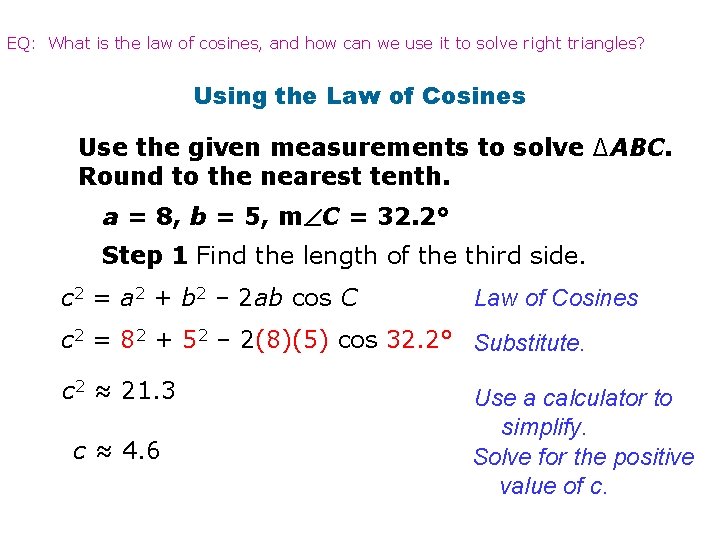 EQ: What is the law of cosines, and how can we use it to solve right triangles?

Using the Law of Cosines

Use the given measurements to solve $\triangle ABC$. Round to the nearest tenth.

$a = 8$, $b = 5$, $m\angle C = 32.2°$

Step 1 Find the length of the third side.

$c^2 = a^2 + b^2 - 2ab \cos C$ Law of Cosines

$c^2 = 8^2 + 5^2 - 2(8)(5) \cos 32.2°$ Substitute.

$c^2 \approx 21.3$ Use a calculator to simplify.

$c \approx 4.6$ Solve for the positive value of c.